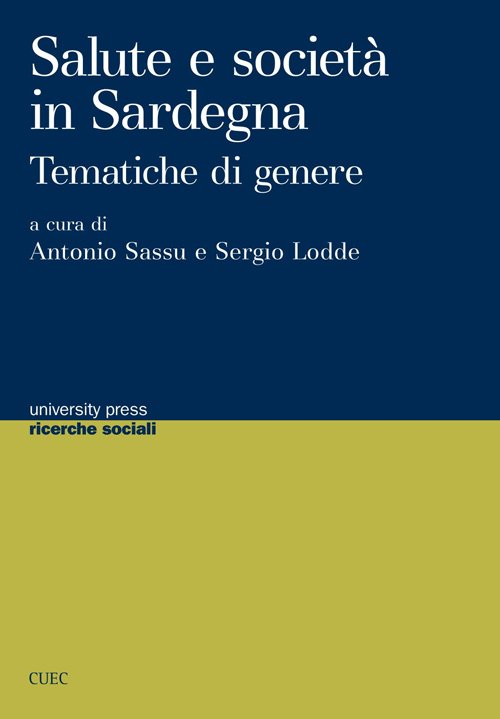 Salute e società
in Sardegna

Tematiche di genere

a cura di
Antonio Sassu e Sergio Lodde

university press
ricerche sociali

CUEC